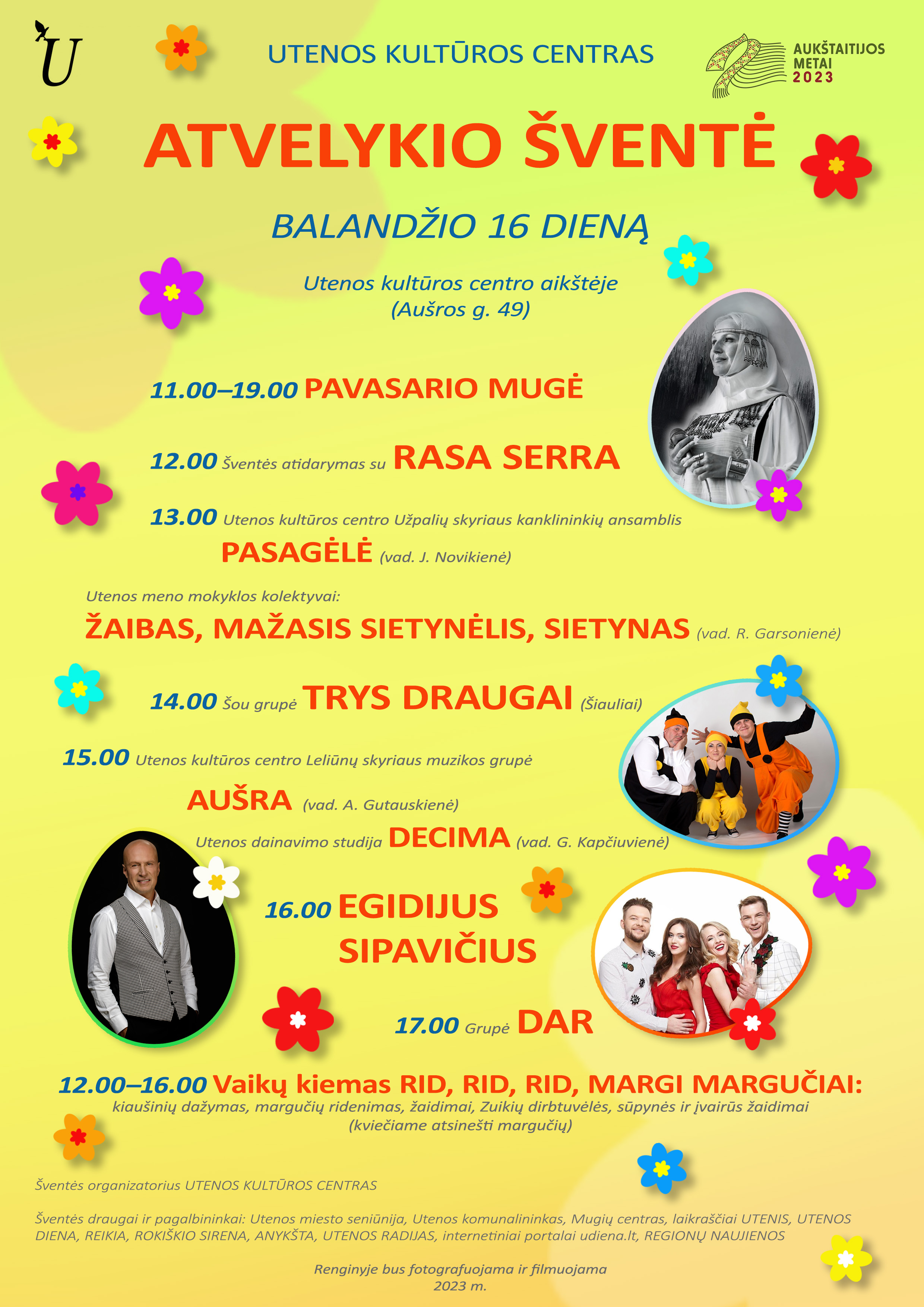 U

UTENOS KULTŪROS CENTRAS

AUKŠTAITIJOS METAI 2023

ATVELYKIO ŠVENTĖ

BALANDŽIO 16 DIENĄ

Utenos kultūros centro aikštėje
(Aušros g. 49)

11.00–19.00 PAVASARIO MUGĖ

12.00 Šventės atidarymas su RASA SERRA

13.00 Utenos kultūros centro Užpalių skyriaus kanklininkių ansamblis
PASAGĖLĖ (vad. J. Novikienė)

Utenos meno mokyklos kolektyvai:
ŽAIBAS, MAŽASIS SIETYNĖLIS, SIETYNAS (vad. R. Garsonienė)

14.00 Šou grupė TRYS DRAUGAI (Šiauliai)

15.00 Utenos kultūros centro Leliūnų skyriaus muzikos grupė
AUŠRA (vad. A. Gutauskienė)

Utenos dainavimo studija DECIMA (vad. G. Kapčiuvienė)

16.00 EGIDIJUS SIPAVIČIUS

17.00 Grupė DAR

12.00–16.00 Vaikų kiemas RID, RID, RID, MARGI MARGUČIAI:
kiaušinių dažymas, margučių ridenimas, žaidimai, Zuikių dirbtuvėlės, sūpynės ir įvairūs žaidimai
(kviečiame atsinešti margučių)

Šventės organizatorius UTENOS KULTŪROS CENTRAS

Šventės draugai ir pagalbininkai: Utenos miesto seniūnija, Utenos komunalininkas, Mugių centras, laikraščiai UTENIS, UTENOS DIENA, REIKIA, ROKIŠKIO SIRENA, ANYKŠTA, UTENOS RADIJAS, internetiniai portalai udiena.lt, REGIONŲ NAUJIENOS

Renginyje bus fotografuojama ir filmuojama
2023 m.